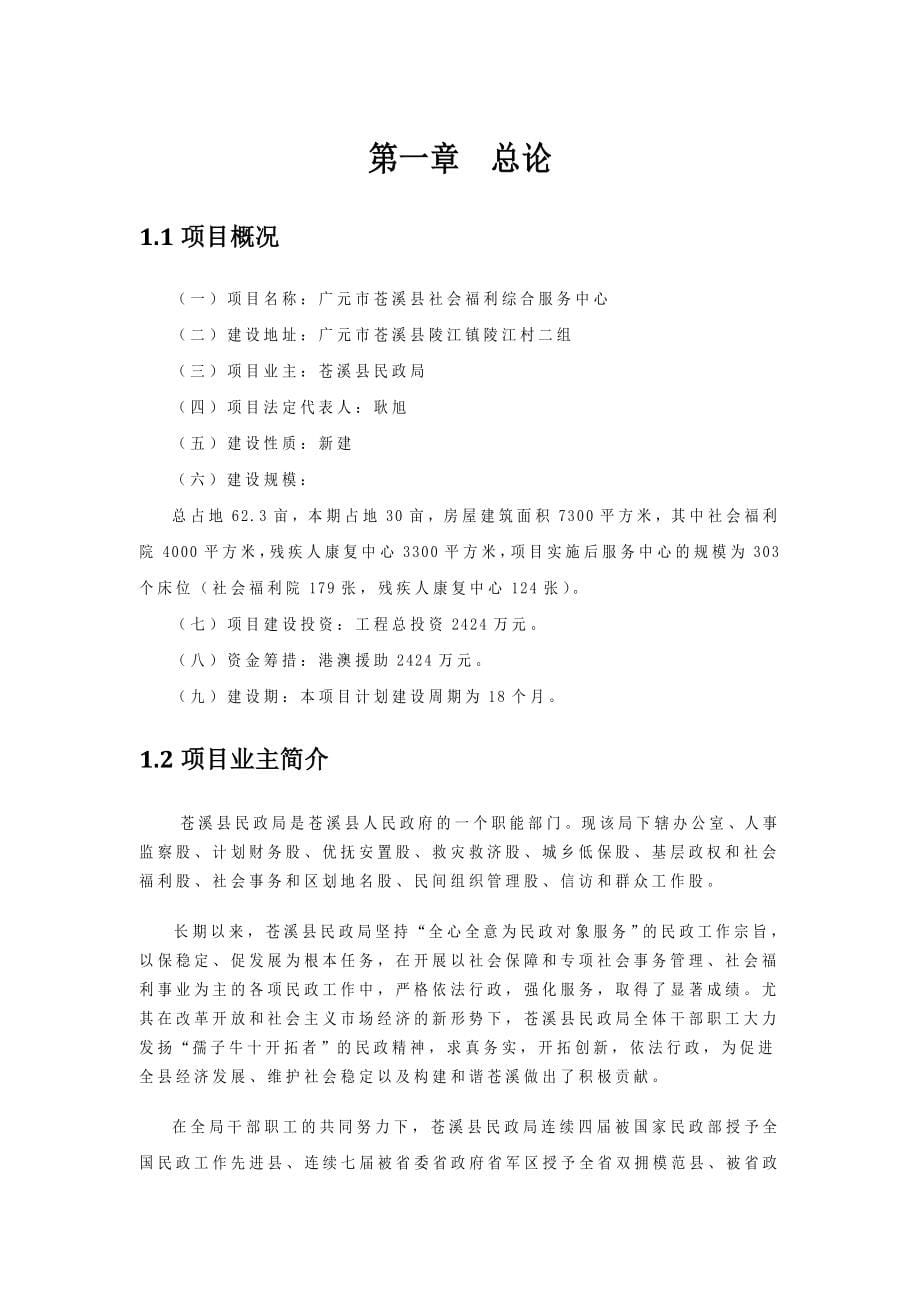 第一章　总论

1.1 项目概况

（一）项目名称：广元市苍溪县社会福利综合服务中心

（二）建设地址：广元市苍溪县陵江镇陵江村二组

（三）项目业主：苍溪县民政局

（四）项目法定代表人：耿旭

（五）建设性质：新建

（六）建设规模：

总占地 62.3 亩，本期占地 30 亩，房屋建筑面积 7300 平方米，其中社会福利院 4000 平方米，残疾人康复中心 3300 平方米，项目实施后服务中心的规模为 303 个床位（社会福利院 179 张，残疾人康复中心 124 张）。

（七）项目建设投资：工程总投资 2424 万元。

（八）资金筹措：港澳援助 2424 万元。

（九）建设期：本项目计划建设周期为 18 个月。

1.2 项目业主简介

苍溪县民政局是苍溪县人民政府的一个职能部门。现该局下辖办公室、人事监察股、计划财务股、优抚安置股、救灾救济股、城乡低保股、基层政权和社会福利股、社会事务和区划地名股、民间组织管理股、信访和群众工作股。

长期以来，苍溪县民政局坚持“全心全意为民政对象服务”的民政工作宗旨，以保稳定、促发展为根本任务，在开展以社会保障和专项社会事务管理、社会福利事业为主的各项民政工作中，严格依法行政，强化服务，取得了显著成绩。尤其在改革开放和社会主义市场经济的新形势下，苍溪县民政局全体干部职工大力发扬“孺子牛十开拓者”的民政精神，求真务实，开拓创新，依法行政，为促进全县经济发展、维护社会稳定以及构建和谐苍溪做出了积极贡献。

在全局干部职工的共同努力下，苍溪县民政局连续四届被国家民政部授予全国民政工作先进县、连续七届被省委省政府省军区授予全省双拥模范县、被省政